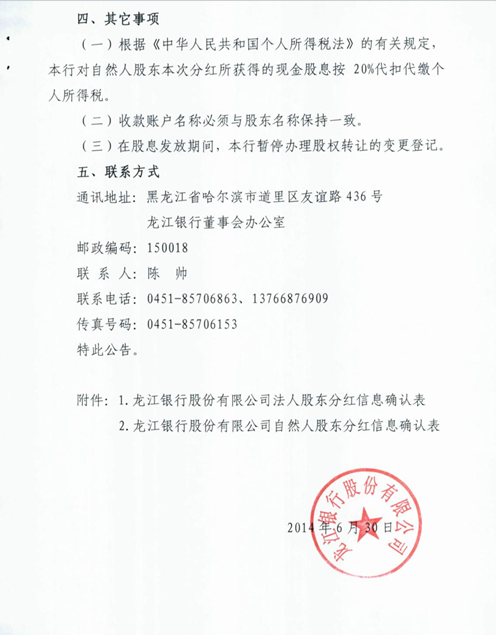 四、其它事项

（一）根据《中华人民共和国个人所得税法》的有关规定，本行对自然人股东本次分红所获得的现金股息按 20%代扣代缴个人所得税。

（二）收款账户名称必须与股东名称保持一致。

（三）在股息发放期间，本行暂停办理股权转让的变更登记。

五、联系方式

通讯地址：黑龙江省哈尔滨市道里区友谊路 436 号
龙江银行董事会办公室

邮政编码：150018

联 系 人：陈 帅

联系电话：0451-85706863、13766876909

传真号码：0451-85706153

特此公告。

附件：1. 龙江银行股份有限公司法人股东分红信息确认表
2. 龙江银行股份有限公司自然人股东分红信息确认表

龙江银行股份有限公司

2014 年 6 月 30 日